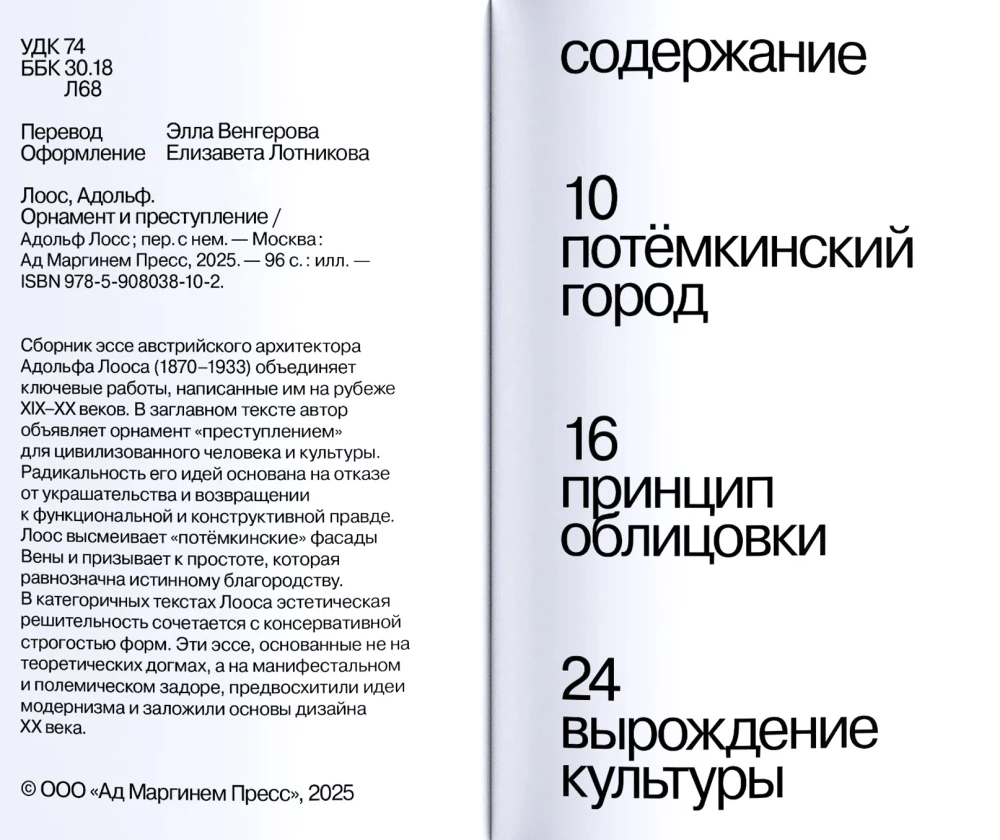 УДК 74
ББК 30.18
Л68

Перевод Элла Венгерова
Оформление Елизавета Лотникова

Лоос, Адольф.
Орнамент и преступление /
Адольф Лосс ; пер. с нем. — Москва : Ад Маргинем Пресс, 2025. — 96 с. : илл. — ISBN 978-5-908038-10-2.

Сборник эссе австрийского архитектора Адольфа Лооса (1870–1933) объединяет ключевые работы, написанные им на рубеже XIX–XX веков. В заглавном тексте автор объявляет орнамент «преступлением» для цивилизованного человека и культуры. Радикальность его идей основана на отказе от украшательства и возвращении к функциональной и конструктивной правде. Лоос высмеивает «потёмкинские» фасады Вены и призывает к простоте, которая равнозначна истинному благородству. В категоричных текстах Лооса эстетическая решительность сочетается с консервативной строгостью форм. Эти эссе, основанные не на теоретических догмах, а на манифестальном и полемическом задоре, предвосхитили идеи модернизма и заложили основы дизайна XX века.

© ООО «Ад Маргинем Пресс», 2025

содержание

10
потёмкинский город

16
принцип облицовки

24
вырождение культуры